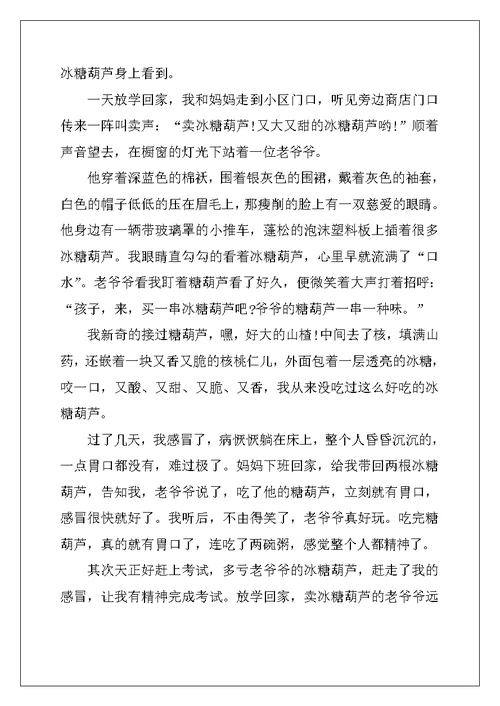 冰糖葫芦身上看到。

一天放学回家，我和妈妈走到小区门口，听见旁边商店门口传来一阵叫卖声：“卖冰糖葫芦!又大又甜的冰糖葫芦哟!”顺着声音望去，在橱窗的灯光下站着一位老爷爷。

他穿着深蓝色的棉袄，围着银灰色的围裙，戴着灰色的袖套，白色的帽子低低的压在眉毛上，那瘦削的脸上有一双慈爱的眼睛。他身边有一辆带玻璃罩的小推车，蓬松的泡沫塑料板上插着很多冰糖葫芦。我眼睛直勾勾的看着冰糖葫芦，心里早就流满了“口水”。老爷爷看我盯着糖葫芦看了好久，便微笑着大声打着招呼：“孩子，来，买一串冰糖葫芦吧?爷爷的糖葫芦一串一种味。”

我新奇的接过糖葫芦，嘿，好大的山楂!中间去了核，填满山药，还嵌着一块又香又脆的核桃仁儿，外面包着一层透亮的冰糖，咬一口，又酸、又甜、又脆、又香，我从来没吃过这么好吃的冰糖葫芦。

过了几天，我感冒了，病恹恹躺在床上，整个人昏昏沉沉的，一点胃口都没有，难过极了。妈妈下班回家，给我带回两根冰糖葫芦，告知我，老爷爷说了，吃了他的糖葫芦，立刻就有胃口，感冒很快就好了。我听后，不由得笑了，老爷爷真好玩。吃完糖葫芦，真的就有胃口了，连吃了两碗粥，感觉整个人都精神了。

其次天正好赶上考试，多亏老爷爷的冰糖葫芦，赶走了我的感冒，让我有精神完成考试。放学回家，卖冰糖葫芦的老爷爷远